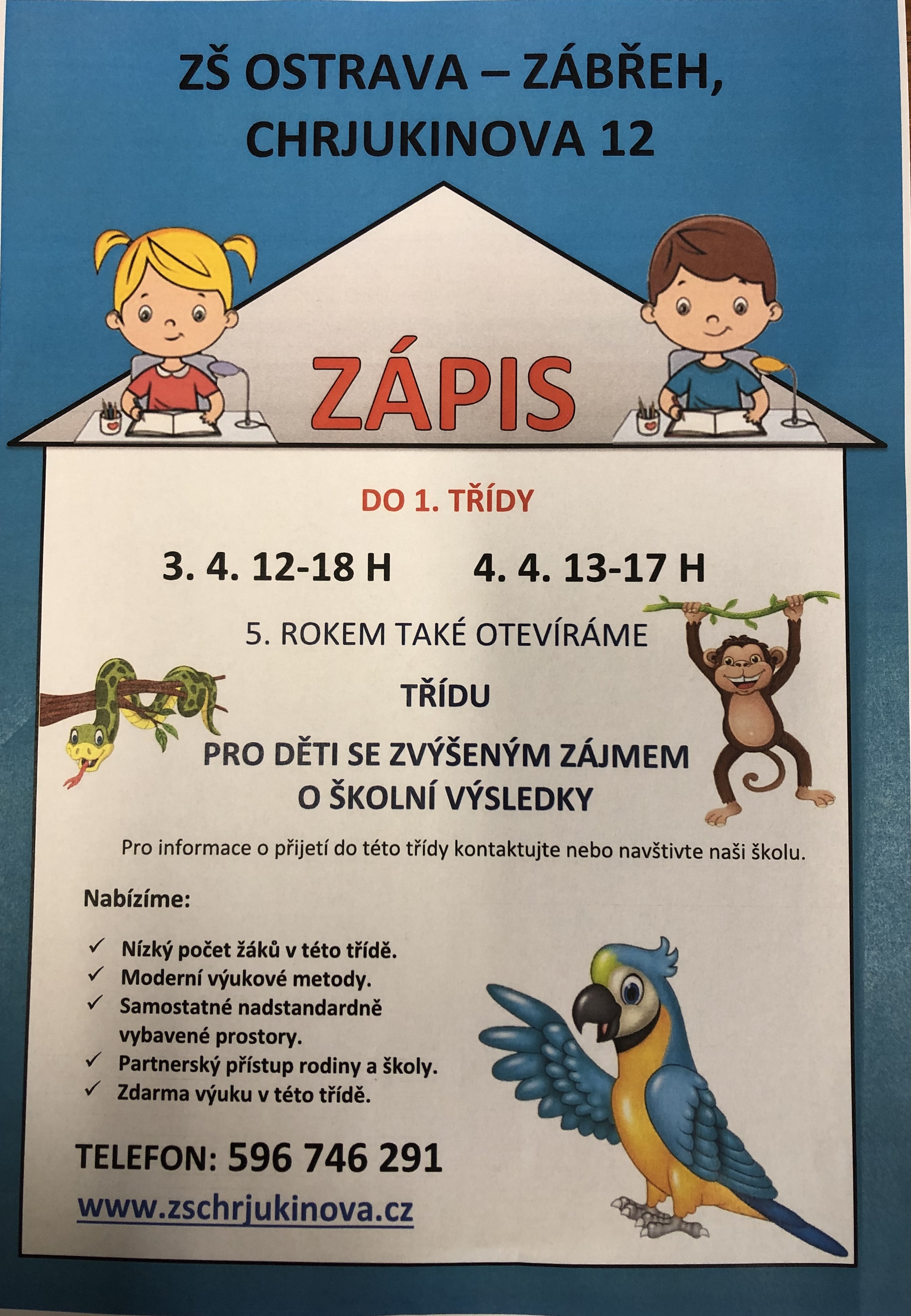 ZŠ OSTRAVA – ZÁBŘEH, CHRJUKINOVA 12

ZÁPIS

DO 1. TŘÍDY

3. 4. 12-18 H

4. 4. 13-17 H

5. ROKEM TAKÉ OTEVÍRÁME

TŘÍDU

PRO DĚTI SE ZVÝŠENÝM ZÁJMEM O ŠKOLNÍ VÝSLEDKY

Pro informace o přijetí do této třídy kontaktujte nebo navštivte naši školu.

Nabízíme:

✓ Nízký počet žáků v této třídě.
✓ Moderní výukové metody.
✓ Samostatné nadstandardně vybavené prostory.
✓ Partnerský přístup rodiny a školy.
✓ Zdarma výuku v této třídě.

TELEFON: 596 746 291

www.zschrjukinova.cz